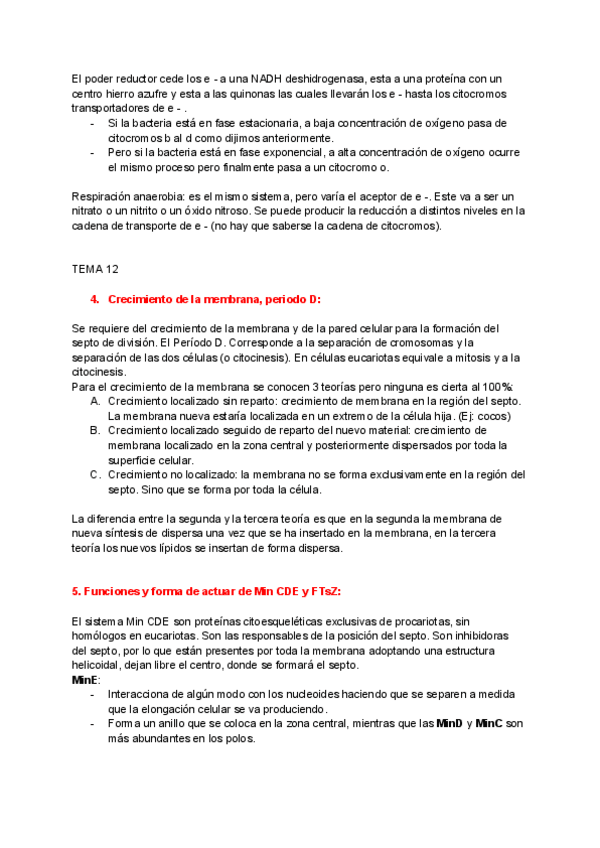 El poder reductor cede los e - a una NADH deshidrogenasa, esta a una proteína con un centro hierro azufre y esta a las quinonas las cuales llevarán los e - hasta los citocromos transportadores de e - .

- Si la bacteria está en fase estacionaria, a baja concentración de oxígeno pasa de citocromos b al d como dijimos anteriormente.
- Pero si la bacteria está en fase exponencial, a alta concentración de oxígeno ocurre el mismo proceso pero finalmente pasa a un citocromo o.

Respiración anaerobia: es el mismo sistema, pero varía el aceptor de e -. Este va a ser un nitrato o un nitrito o un óxido nitroso. Se puede producir la reducción a distintos niveles en la cadena de transporte de e - (no hay que saberse la cadena de citocromos).

TEMA 12

4. Crecimiento de la membrana, periodo D:

Se requiere del crecimiento de la membrana y de la pared celular para la formación del septo de división. El Período D. Corresponde a la separación de cromosomas y la separación de las dos células (o citocinesis). En células eucariotas equivale a mitosis y a la citocinesis.
Para el crecimiento de la membrana se conocen 3 teorías pero ninguna es cierta al 100%:
A. Crecimiento localizado sin reparto: crecimiento de membrana en la región del septo. La membrana nueva estaría localizada en un extremo de la célula hija. (Ej: cocos)
B. Crecimiento localizado seguido de reparto del nuevo material: crecimiento de membrana localizado en la zona central y posteriormente dispersados por toda la superficie celular.
C. Crecimiento no localizado: la membrana no se forma exclusivamente en la región del septo. Sino que se forma por toda la célula.

La diferencia entre la segunda y la tercera teoría es que en la segunda la membrana de nueva síntesis de dispersa una vez que se ha insertado en la membrana, en la tercera teoría los nuevos lípidos se insertan de forma dispersa.

5. Funciones y forma de actuar de Min CDE y FTsZ:

El sistema Min CDE son proteínas citoesqueléticas exclusivas de procariotas, sin homólogos en eucariotas. Son las responsables de la posición del septo. Son inhibidoras del septo, por lo que están presentes por toda la membrana adoptando una estructura helicoidal, dejan libre el centro, donde se formará el septo.
MinE:
- Interacciona de algún modo con los nucleoides haciendo que se separen a medida que la elongación celular se va produciendo.
- Forma un anillo que se coloca en la zona central, mientras que las MinD y MinC son más abundantes en los polos.